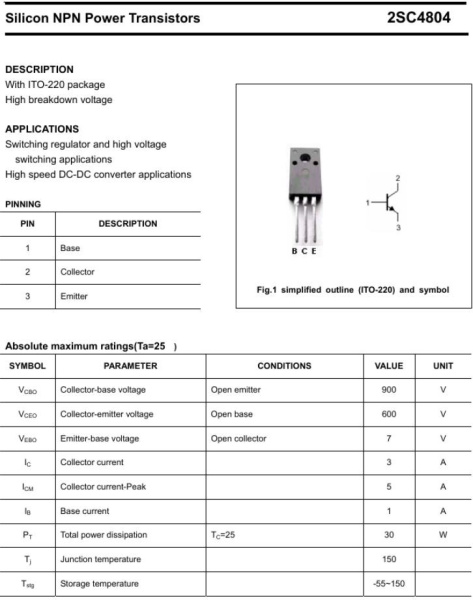 Silicon NPN Power Transistors

2SC4804

DESCRIPTION
With ITO-220 package
High breakdown voltage

APPLICATIONS
Switching regulator and high voltage switching applications
High speed DC-DC converter applications

PINNING

| PIN | DESCRIPTION |
|---|---|
| 1 | Base |
| 2 | Collector |
| 3 | Emitter |

B C E

1

2

3

Fig.1 simplified outline (ITO-220) and symbol

Absolute maximum ratings(Ta=25 )

| SYMBOL | PARAMETER | CONDITIONS | VALUE | UNIT |
|---|---|---|---|---|
| $V_{CBO}$ | Collector-base voltage | Open emitter | 900 | V |
| $V_{CEO}$ | Collector-emitter voltage | Open base | 600 | V |
| $V_{EBO}$ | Emitter-base voltage | Open collector | 7 | V |
| $I_C$ | Collector current | | 3 | A |
| $I_{CM}$ | Collector current-Peak | | 5 | A |
| $I_B$ | Base current | | 1 | A |
| $P_T$ | Total power dissipation | $T_C$=25 | 30 | W |
| $T_j$ | Junction temperature | | 150 | |
| $T_{stg}$ | Storage temperature | | -55~150 | |